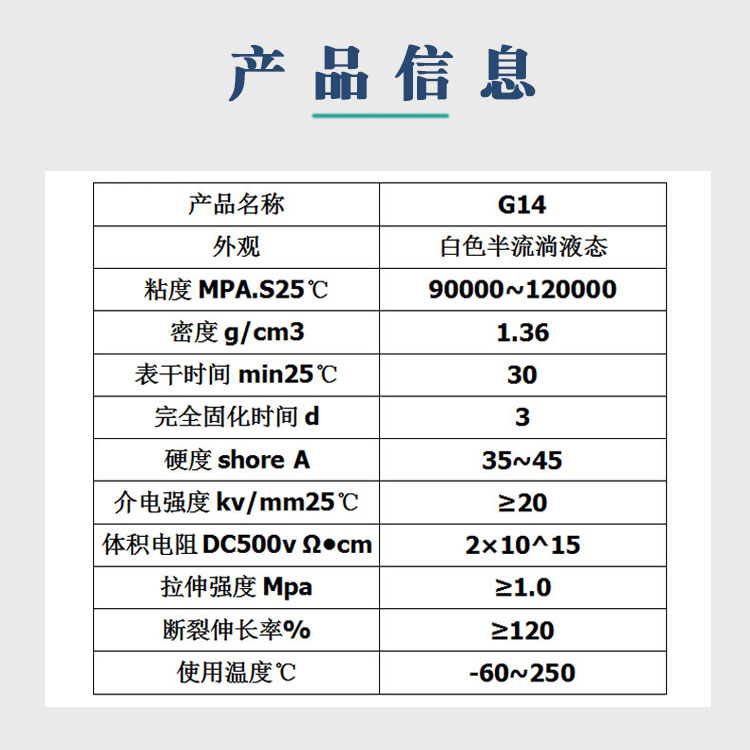 产品信息

| 产品名称 | G14 |
|---|---|
| 外观 | 白色半流淌液态 |
| 粘度 MPA.S25℃ | 90000~120000 |
| 密度 g/cm3 | 1.36 |
| 表干时间 min25℃ | 30 |
| 完全固化时间 d | 3 |
| 硬度 shore A | 35~45 |
| 介电强度 kv/mm25℃ | ≥20 |
| 体积电阻 DC500v Ω•cm | 2×10^15 |
| 拉伸强度 Mpa | ≥1.0 |
| 断裂伸长率% | ≥120 |
| 使用温度℃ | -60~250 |